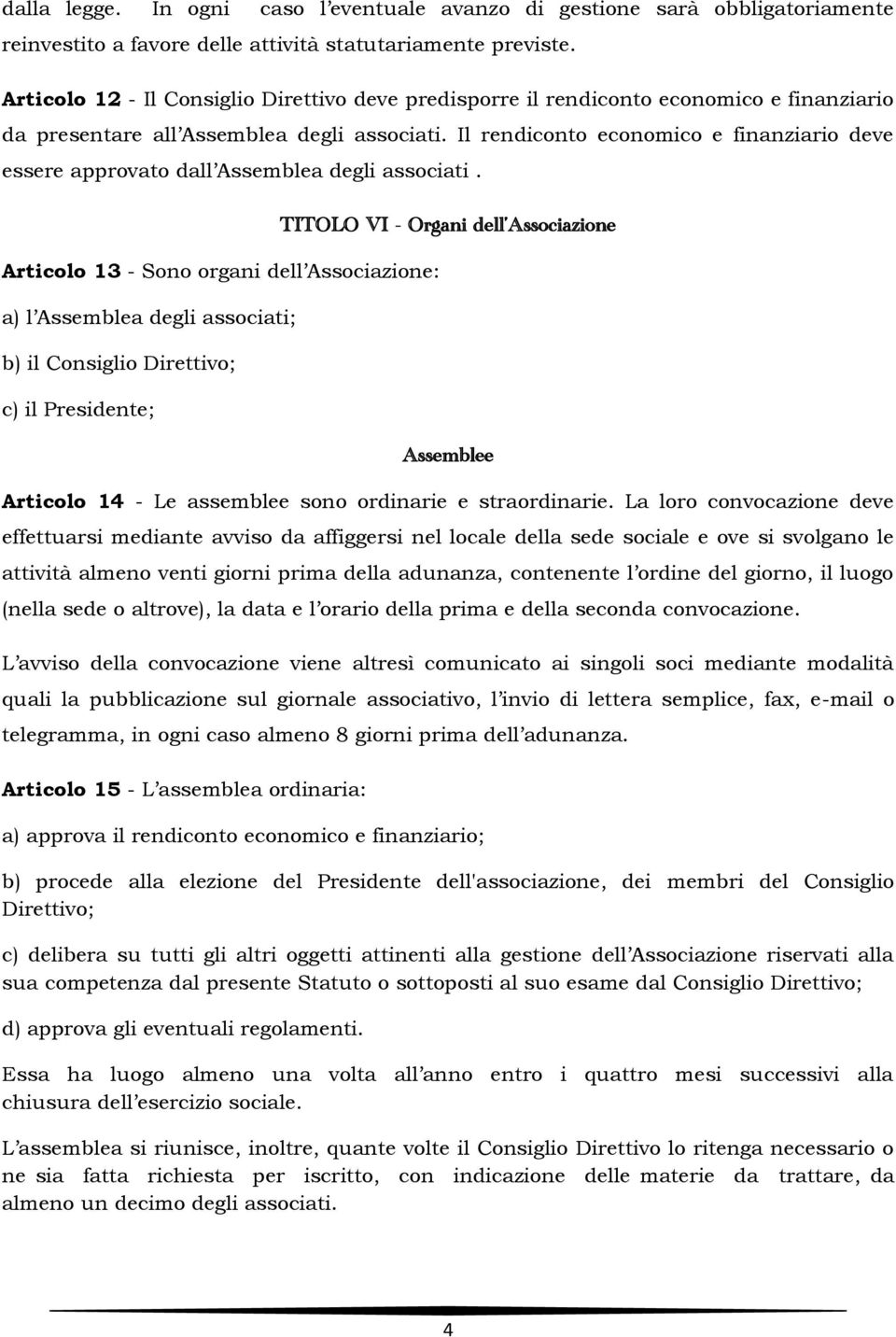 dalla legge. In ogni caso l'eventuale avanzo di gestione sarà obbligatoriamente reinvestito a favore delle attività statutariamente previste.

Articolo 12 - Il Consiglio Direttivo deve predisporre il rendiconto economico e finanziario da presentare all'Assemblea degli associati. Il rendiconto economico e finanziario deve essere approvato dall'Assemblea degli associati .

TITOLO VI - Organi dell'Associazione

Articolo 13 - Sono organi dell'Associazione:

a) l'Assemblea degli associati;

b) il Consiglio Direttivo;

c) il Presidente;

Assemblee

Articolo 14 - Le assemblee sono ordinarie e straordinarie. La loro convocazione deve effettuarsi mediante avviso da affiggersi nel locale della sede sociale e ove si svolgano le attività almeno venti giorni prima della adunanza, contenente l'ordine del giorno, il luogo (nella sede o altrove), la data e l'orario della prima e della seconda convocazione.

L'avviso della convocazione viene altresì comunicato ai singoli soci mediante modalità quali la pubblicazione sul giornale associativo, l'invio di lettera semplice, fax, e-mail o telegramma, in ogni caso almeno 8 giorni prima dell'adunanza.

Articolo 15 - L'assemblea ordinaria:

a) approva il rendiconto economico e finanziario;

b) procede alla elezione del Presidente dell'associazione, dei membri del Consiglio Direttivo;

c) delibera su tutti gli altri oggetti attinenti alla gestione dell'Associazione riservati alla sua competenza dal presente Statuto o sottoposti al suo esame dal Consiglio Direttivo;

d) approva gli eventuali regolamenti.

Essa ha luogo almeno una volta all'anno entro i quattro mesi successivi alla chiusura dell'esercizio sociale.

L'assemblea si riunisce, inoltre, quante volte il Consiglio Direttivo lo ritenga necessario o ne sia fatta richiesta per iscritto, con indicazione delle materie da trattare, da almeno un decimo degli associati.

4